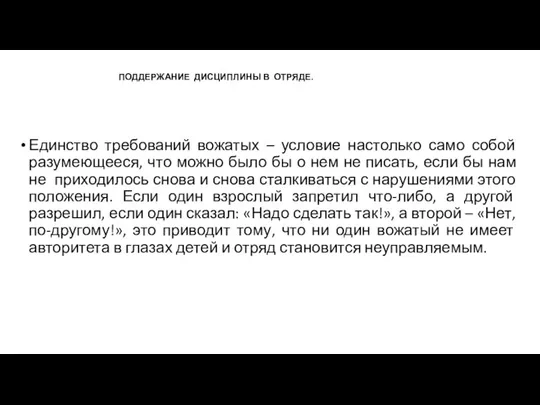 ПОДДЕРЖАНИЕ ДИСЦИПЛИНЫ В ОТРЯДЕ.

• Единство требований вожатых – условие настолько само собой разумеющееся, что можно было бы о нем не писать, если бы нам не приходилось снова и снова сталкиваться с нарушениями этого положения. Если один взрослый запретил что-либо, а другой разрешил, если один сказал: «Надо сделать так!», а второй – «Нет, по-другому!», это приводит тому, что ни один вожатый не имеет авторитета в глазах детей и отряд становится неуправляемым.